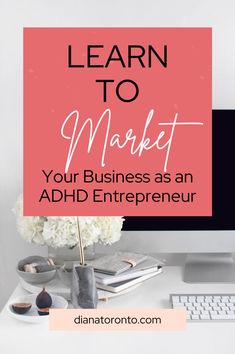 LEARN
TO
Market
Your Business as an ADHD Entrepreneur

dianatoronto.com